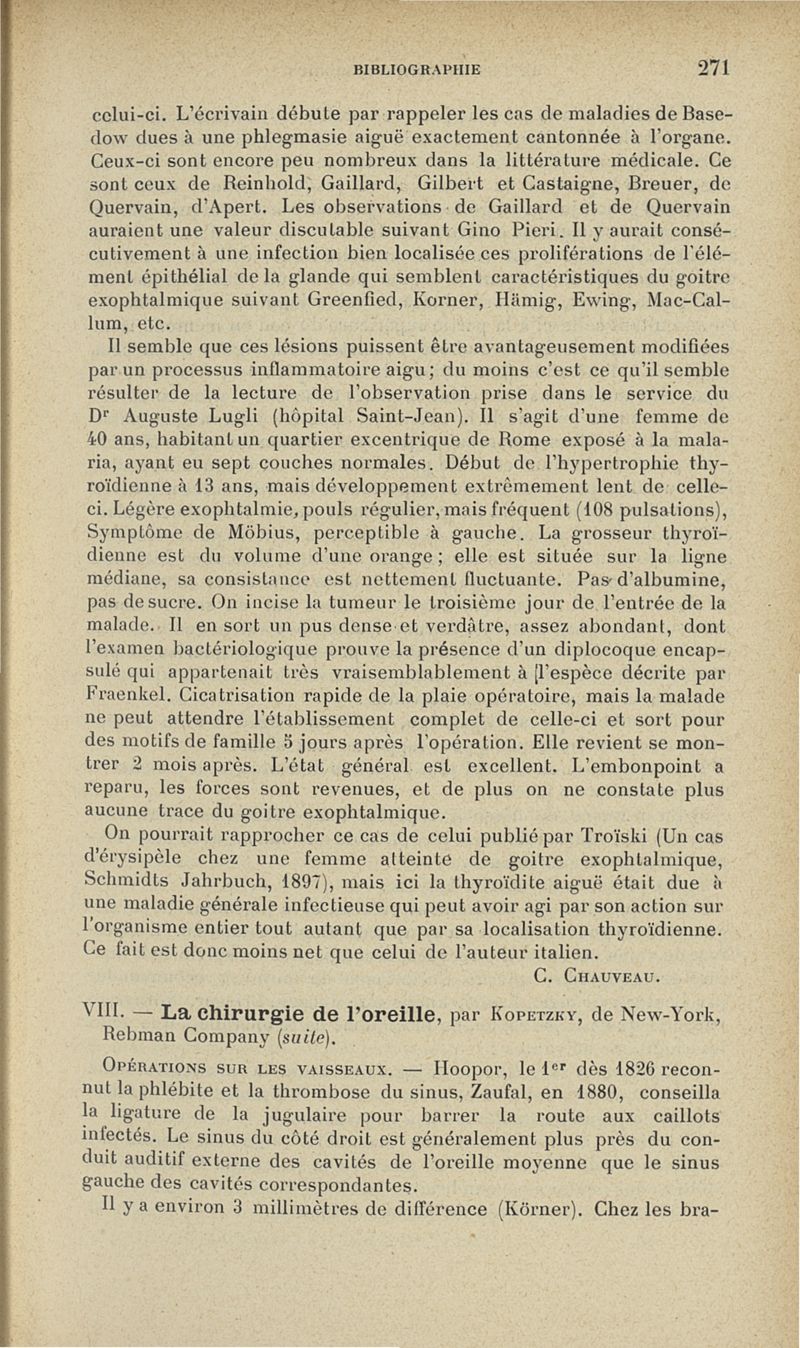 BIBLIOGRAPHIE 271

celui-ci. L'écrivain débute par rappeler les cas de maladies de Basedow dues à une phlegmasie aiguë exactement cantonnée à l'organe. Ceux-ci sont encore peu nombreux dans la littérature médicale. Ce sont ceux de Reinhold, Gaillard, Gilbert et Castaigne, Breuer, de Quervain, d'Apert. Les observations de Gaillard et de Quervain auraient une valeur discutable suivant Gino Pieri. Il y aurait consécutivement à une infection bien localisée ces proliférations de l'élément épithélial de la glande qui semblent caractéristiques du goitre exophtalmique suivant Greenfied, Korner, Hämig, Ewing, Mac-Callum, etc.

Il semble que ces lésions puissent être avantageusement modifiées par un processus inflammatoire aigu; du moins c'est ce qu'il semble résulter de la lecture de l'observation prise dans le service du Dr Auguste Lugli (hôpital Saint-Jean). Il s'agit d'une femme de 40 ans, habitant un quartier excentrique de Rome exposé à la malaria, ayant eu sept couches normales. Début de l'hypertrophie thyroïdienne à 13 ans, mais développement extrêmement lent de celle-ci. Légère exophtalmie, pouls régulier, mais fréquent (108 pulsations), Symptôme de Möbius, perceptible à gauche. La grosseur thyroïdienne est du volume d'une orange; elle est située sur la ligne médiane, sa consistance est nettement fluctuante. Pas d'albumine, pas de sucre. On incise la tumeur le troisième jour de l'entrée de la malade. Il en sort un pus dense et verdâtre, assez abondant, dont l'examen bactériologique prouve la présence d'un diplocoque encapsulé qui appartenait très vraisemblablement à [l'espèce décrite par Fraenkel. Cicatrisation rapide de la plaie opératoire, mais la malade ne peut attendre l'établissement complet de celle-ci et sort pour des motifs de famille 5 jours après l'opération. Elle revient se montrer 2 mois après. L'état général est excellent. L'embonpoint a reparu, les forces sont revenues, et de plus on ne constate plus aucune trace du goitre exophtalmique.

On pourrait rapprocher ce cas de celui publié par Troïski (Un cas d'érysipèle chez une femme atteinte de goitre exophtalmique, Schmidts Jahrbuch, 1897), mais ici la thyroïdite aiguë était due à une maladie générale infectieuse qui peut avoir agi par son action sur l'organisme entier tout autant que par sa localisation thyroïdienne. Ce fait est donc moins net que celui de l'auteur italien.

C. Chauveau.

VIII. — La chirurgie de l'oreille, par Kopetzky, de New-York, Rebman Company (suite).

Opérations sur les vaisseaux. — Hoopor, le 1er dès 1826 reconnut la phlébite et la thrombose du sinus, Zaufal, en 1880, conseilla la ligature de la jugulaire pour barrer la route aux caillots infectés. Le sinus du côté droit est généralement plus près du conduit auditif externe des cavités de l'oreille moyenne que le sinus gauche des cavités correspondantes.

Il y a environ 3 millimètres de différence (Körner). Chez les bra-